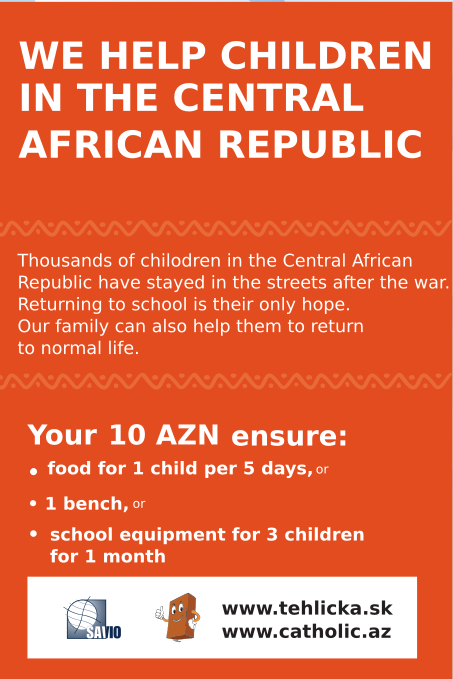 WE HELP CHILDREN IN THE CENTRAL AFRICAN REPUBLIC

Thousands of chilodren in the Central African Republic have stayed in the streets after the war. Returning to school is their only hope. Our family can also help them to return to normal life.

Your 10 AZN ensure:
• food for 1 child per 5 days, or
• 1 bench, or
• school equipment for 3 children for 1 month

SAVIO

www.tehlicka.sk
www.catholic.az